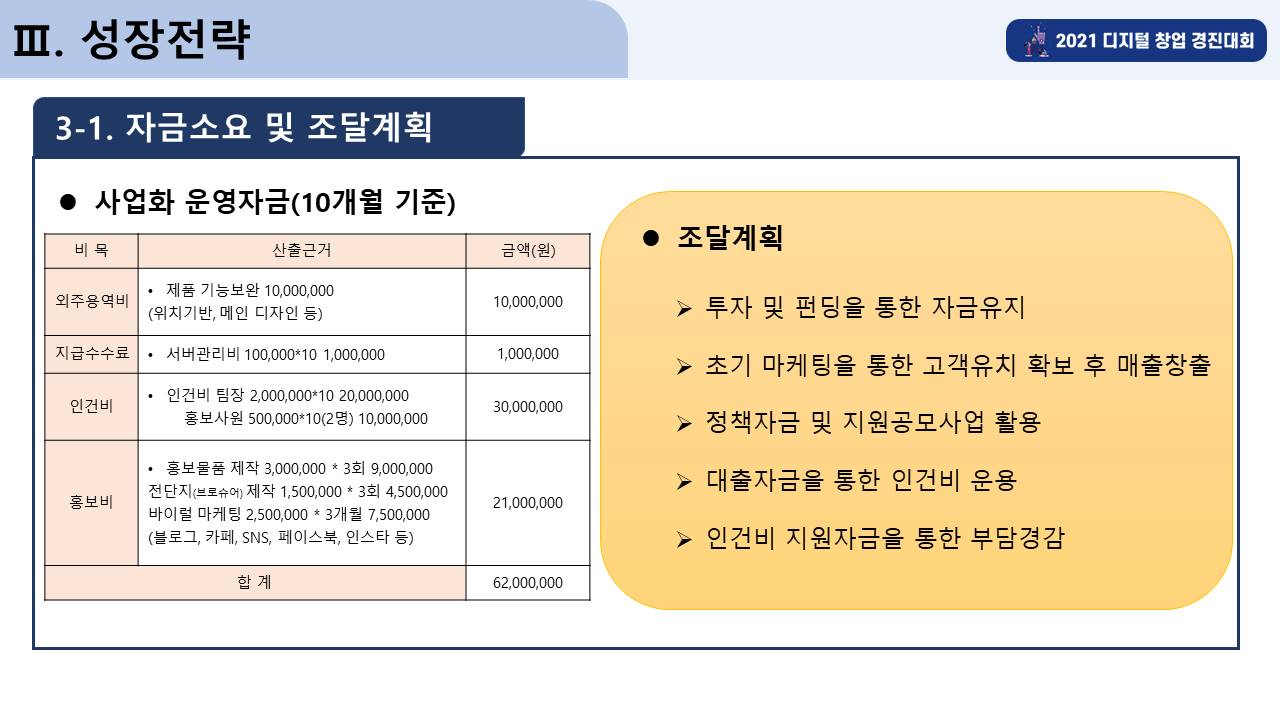 Ⅲ. 성장전략

2021 디지털 창업 경진대회

3-1. 자금소요 및 조달계획

● 사업화 운영자금(10개월 기준)

| 비 목 | 산출근거 | 금액(원) |
|---|---|---|
| 외주용역비 | • 제품 기능보완 10,000,000 (위치기반, 메인 디자인 등) | 10,000,000 |
| 지급수수료 | • 서버관리비 100,000*10 1,000,000 | 1,000,000 |
| 인건비 | • 인건비 팀장 2,000,000*10 20,000,000 홍보사원 500,000*10(2명) 10,000,000 | 30,000,000 |
| 홍보비 | • 홍보물품 제작 3,000,000 * 3회 9,000,000 전단지(브로슈어) 제작 1,500,000 * 3회 4,500,000 바이럴 마케팅 2,500,000 * 3개월 7,500,000 (블로그, 카페, SNS, 페이스북, 인스타 등) | 21,000,000 |
| 합 계 | | 62,000,000 |

● 조달계획

➢ 투자 및 펀딩을 통한 자금유지

➢ 초기 마케팅을 통한 고객유치 확보 후 매출창출

➢ 정책자금 및 지원공모사업 활용

➢ 대출자금을 통한 인건비 운용

➢ 인건비 지원자금을 통한 부담경감